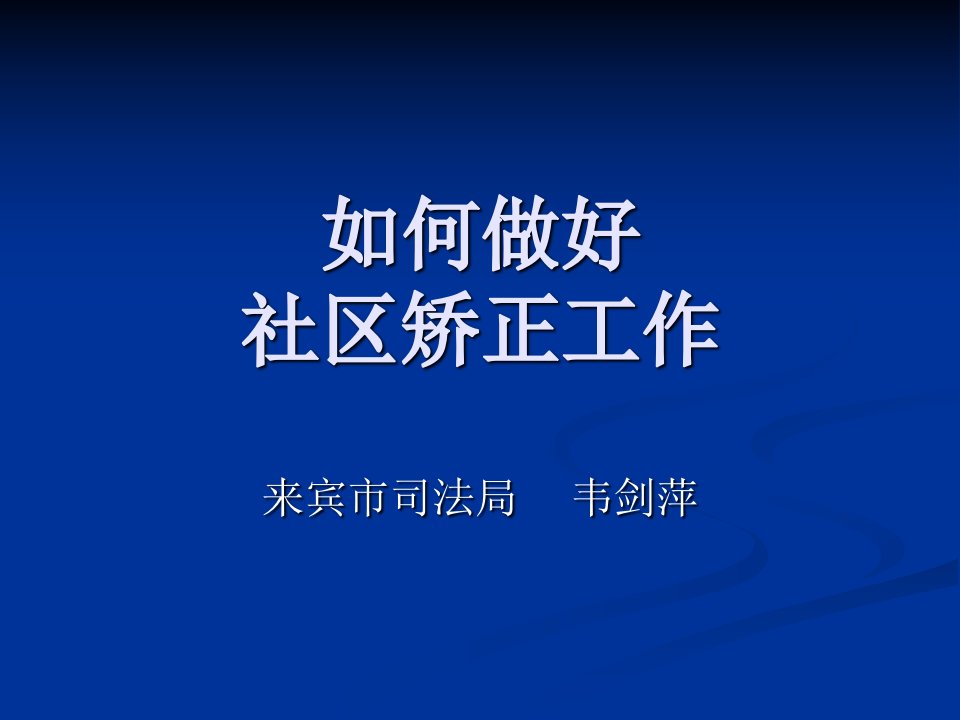 如何做好
社区矫正工作

来宾市司法局　韦剑萍